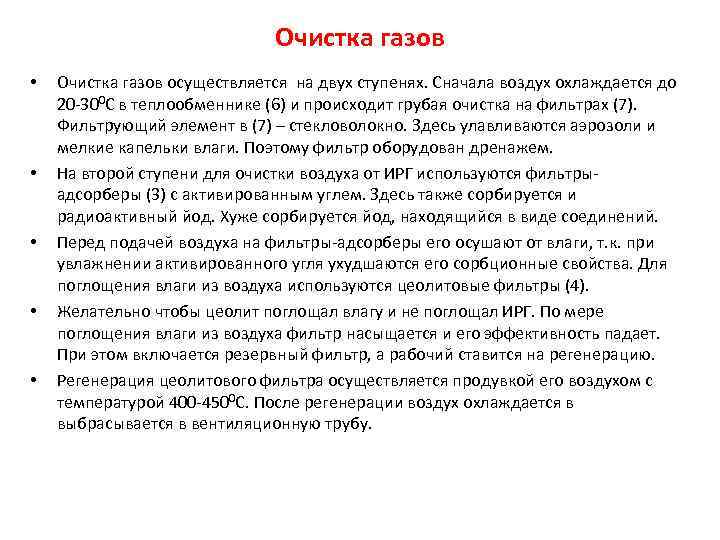 Очистка газов

• Очистка газов осуществляется на двух ступенях. Сначала воздух охлаждается до 20-30$^0$С в теплообменнике (6) и происходит грубая очистка на фильтрах (7). Фильтрующий элемент в (7) – стекловолокно. Здесь улавливаются аэрозоли и мелкие капельки влаги. Поэтому фильтр оборудован дренажем.

• На второй ступени для очистки воздуха от ИРГ используются фильтры-адсорберы (3) с активированным углем. Здесь также сорбируется и радиоактивный йод. Хуже сорбируется йод, находящийся в виде соединений.

• Перед подачей воздуха на фильтры-адсорберы его осушают от влаги, т.к. при увлажнении активированного угля ухудшаются его сорбционные свойства. Для поглощения влаги из воздуха используются цеолитовые фильтры (4).

• Желательно чтобы цеолит поглощал влагу и не поглощал ИРГ. По мере поглощения влаги из воздуха фильтр насыщается и его эффективность падает. При этом включается резервный фильтр, а рабочий ставится на регенерацию.

• Регенерация цеолитового фильтра осуществляется продувкой его воздухом с температурой 400-450$^0$С. После регенерации воздух охлаждается в выбрасывается в вентиляционную трубу.